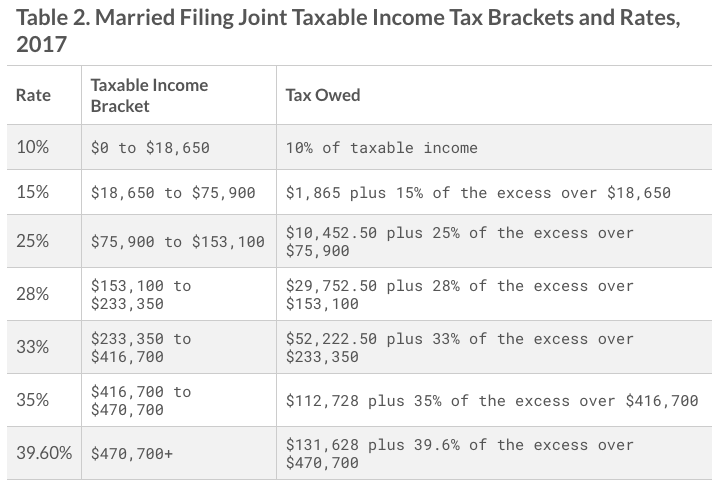 Table 2. Married Filing Joint Taxable Income Tax Brackets and Rates, 2017

| Rate | Taxable Income Bracket | Tax Owed |
|---|---|---|
| 10% | \$0 to \$18,650 | 10% of taxable income |
| 15% | \$18,650 to \$75,900 | \$1,865 plus 15% of the excess over \$18,650 |
| 25% | \$75,900 to \$153,100 | \$10,452.50 plus 25% of the excess over \$75,900 |
| 28% | \$153,100 to \$233,350 | \$29,752.50 plus 28% of the excess over \$153,100 |
| 33% | \$233,350 to \$416,700 | \$52,222.50 plus 33% of the excess over \$233,350 |
| 35% | \$416,700 to \$470,700 | \$112,728 plus 35% of the excess over \$416,700 |
| 39.60% | \$470,700+ | \$131,628 plus 39.6% of the excess over \$470,700 |